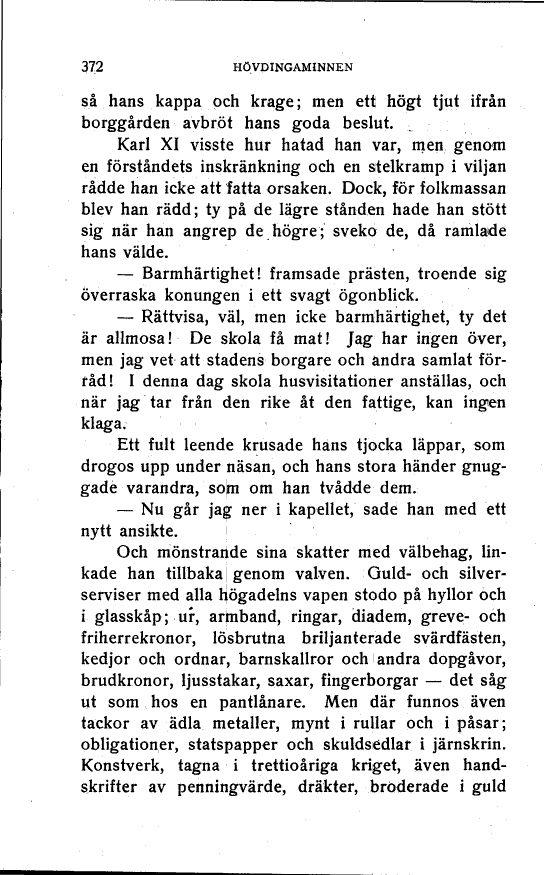 372 HÖVDINGAMINNEN

så hans kappa och krage; men ett högt tjut ifrån borggården avbröt hans goda beslut.

Karl XI visste hur hatad han var, men genom en förståndets inskränkning och en stelkramp i viljan rådde han icke att fatta orsaken. Dock, för folkmassan blev han rädd; ty på de lägre stånden hade han stött sig när han angrep de högre; sveko de, då ramlade hans välde.

— Barmhärtighet! framsade prästen, troende sig överraska konungen i ett svagt ögonblick.

— Rättvisa, väl, men icke barmhärtighet, ty det är allmosa! De skola få mat! Jag har ingen över, men jag vet att stadens borgare och andra samlat förråd! I denna dag skola husvisitationer anställas, och när jag tar från den rike åt den fattige, kan ingen klaga.

Ett fult leende krusade hans tjocka läppar, som drogos upp under näsan, och hans stora händer gnuggade varandra, som om han tvådde dem.

— Nu går jag ner i kapellet, sade han med ett nytt ansikte.

Och mönstrande sina skatter med välbehag, linkade han tillbaka genom valven. Guld- och silverserviser med alla högadelns vapen stodo på hyllor och i glasskåp; ur, armband, ringar, diadem, greve- och friherrekronor, lösbrutna briljanterade svärdfästen, kedjor och ordnar, barnskallror och andra dopgåvor, brudkronor, ljusstakar, saxar, fingerborgar — det såg ut som hos en pantlånare. Men där funnos även tackor av ädla metaller, mynt i rullar och i påsar; obligationer, statspapper och skuldsedlar i järnskrin. Konstverk, tagna i trettioåriga kriget, även handskrifter av penningvärde, dräkter, broderade i guld